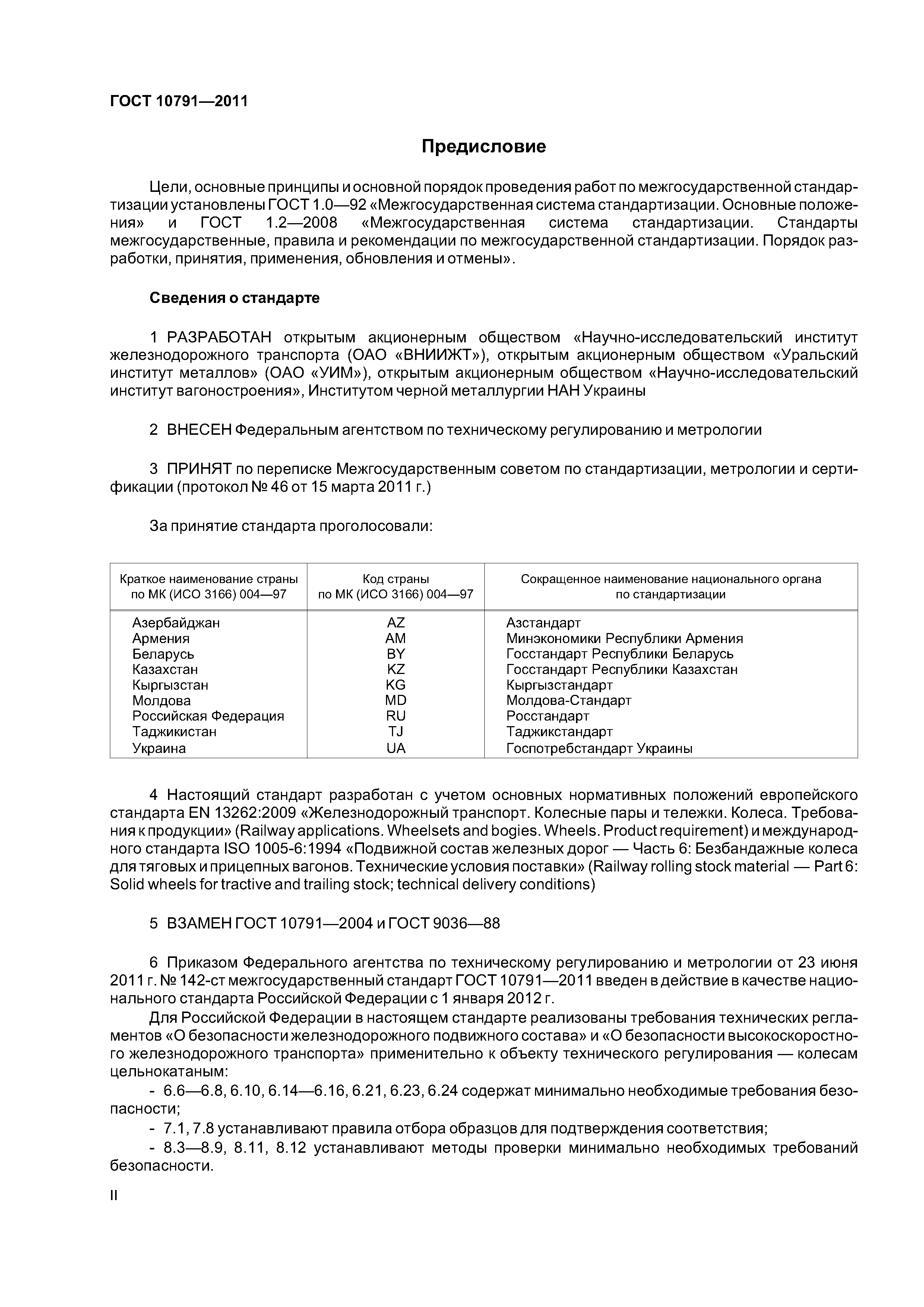 ГОСТ 10791—2011

Предисловие

Цели, основные принципы и основной порядок проведения работ по межгосударственной стандартизации установлены ГОСТ 1.0—92 «Межгосударственная система стандартизации. Основные положения» и ГОСТ 1.2—2008 «Межгосударственная система стандартизации. Стандарты межгосударственные, правила и рекомендации по межгосударственной стандартизации. Порядок разработки, принятия, применения, обновления и отмены».

Сведения о стандарте

1 РАЗРАБОТАН открытым акционерным обществом «Научно-исследовательский институт железнодорожного транспорта (ОАО «ВНИИЖТ»), открытым акционерным обществом «Уральский институт металлов» (ОАО «УИМ»), открытым акционерным обществом «Научно-исследовательский институт вагоностроения», Институтом черной металлургии НАН Украины

2 ВНЕСЕН Федеральным агентством по техническому регулированию и метрологии

3 ПРИНЯТ по переписке Межгосударственным советом по стандартизации, метрологии и сертификации (протокол № 46 от 15 марта 2011 г.)

За принятие стандарта проголосовали:

| Краткое наименование страны по МК (ИСО 3166) 004—97 | Код страны по МК (ИСО 3166) 004—97 | Сокращенное наименование национального органа по стандартизации |
|---|---|---|
| Азербайджан | AZ | Азстандарт |
| Армения | AM | Минэкономики Республики Армения |
| Беларусь | BY | Госстандарт Республики Беларусь |
| Казахстан | KZ | Госстандарт Республики Казахстан |
| Кыргызстан | KG | Кыргызстандарт |
| Молдова | MD | Молдова-Стандарт |
| Российская Федерация | RU | Росстандарт |
| Таджикистан | TJ | Таджикстандарт |
| Украина | UA | Госпотребстандарт Украины |

4 Настоящий стандарт разработан с учетом основных нормативных положений европейского стандарта EN 13262:2009 «Железнодорожный транспорт. Колесные пары и тележки. Колеса. Требования к продукции» (Railway applications. Wheelsets and bogies. Wheels. Product requirement) и международного стандарта ISO 1005-6:1994 «Подвижной состав железных дорог — Часть 6: Безбандажные колеса для тяговых и прицепных вагонов. Технические условия поставки» (Railway rolling stock material — Part 6: Solid wheels for tractive and trailing stock; technical delivery conditions)

5 ВЗАМЕН ГОСТ 10791—2004 и ГОСТ 9036—88

6 Приказом Федерального агентства по техническому регулированию и метрологии от 23 июня 2011 г. № 142-ст межгосударственный стандарт ГОСТ 10791—2011 введен в действие в качестве национального стандарта Российской Федерации с 1 января 2012 г.

Для Российской Федерации в настоящем стандарте реализованы требования технических регламентов «О безопасности железнодорожного подвижного состава» и «О безопасности высокоскоростного железнодорожного транспорта» применительно к объекту технического регулирования — колесам цельнокатаным:

- 6.6—6.8, 6.10, 6.14—6.16, 6.21, 6.23, 6.24 содержат минимально необходимые требования безопасности;

- 7.1, 7.8 устанавливают правила отбора образцов для подтверждения соответствия;

- 8.3—8.9, 8.11, 8.12 устанавливают методы проверки минимально необходимых требований безопасности.

II